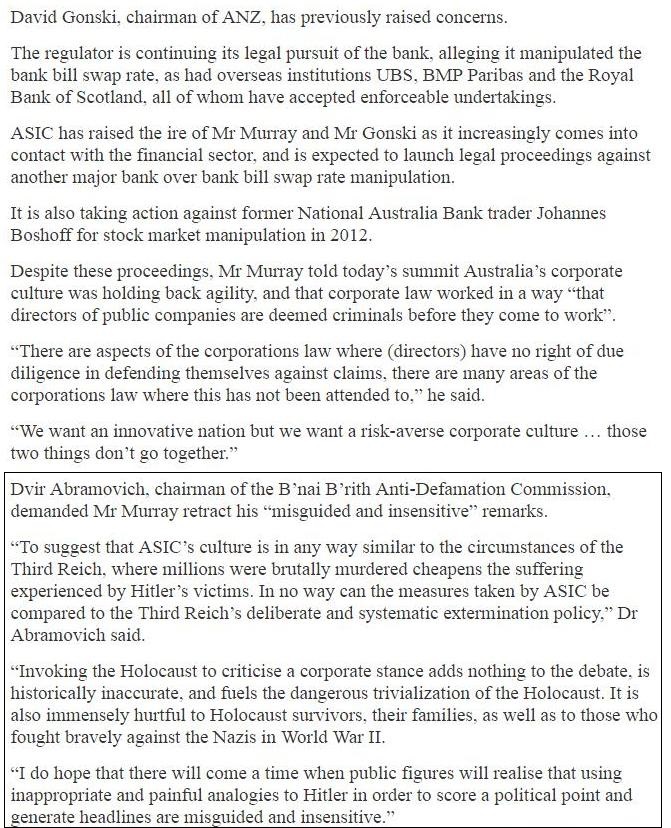 David Gonski, chairman of ANZ, has previously raised concerns.

The regulator is continuing its legal pursuit of the bank, alleging it manipulated the bank bill swap rate, as had overseas institutions UBS, BMP Paribas and the Royal Bank of Scotland, all of whom have accepted enforceable undertakings.

ASIC has raised the ire of Mr Murray and Mr Gonski as it increasingly comes into contact with the financial sector, and is expected to launch legal proceedings against another major bank over bank bill swap rate manipulation.

It is also taking action against former National Australia Bank trader Johannes Boshoff for stock market manipulation in 2012.

Despite these proceedings, Mr Murray told today's summit Australia's corporate culture was holding back agility, and that corporate law worked in a way "that directors of public companies are deemed criminals before they come to work".

"There are aspects of the corporations law where (directors) have no right of due diligence in defending themselves against claims, there are many areas of the corporations law where this has not been attended to," he said.

"We want an innovative nation but we want a risk-averse corporate culture … those two things don't go together."

Dvir Abramovich, chairman of the B'nai B'rith Anti-Defamation Commission, demanded Mr Murray retract his "misguided and insensitive" remarks.

"To suggest that ASIC's culture is in any way similar to the circumstances of the Third Reich, where millions were brutally murdered cheapens the suffering experienced by Hitler's victims. In no way can the measures taken by ASIC be compared to the Third Reich's deliberate and systematic extermination policy," Dr Abramovich said.

"Invoking the Holocaust to criticise a corporate stance adds nothing to the debate, is historically inaccurate, and fuels the dangerous trivialization of the Holocaust. It is also immensely hurtful to Holocaust survivors, their families, as well as to those who fought bravely against the Nazis in World War II.

"I do hope that there will come a time when public figures will realise that using inappropriate and painful analogies to Hitler in order to score a political point and generate headlines are misguided and insensitive."